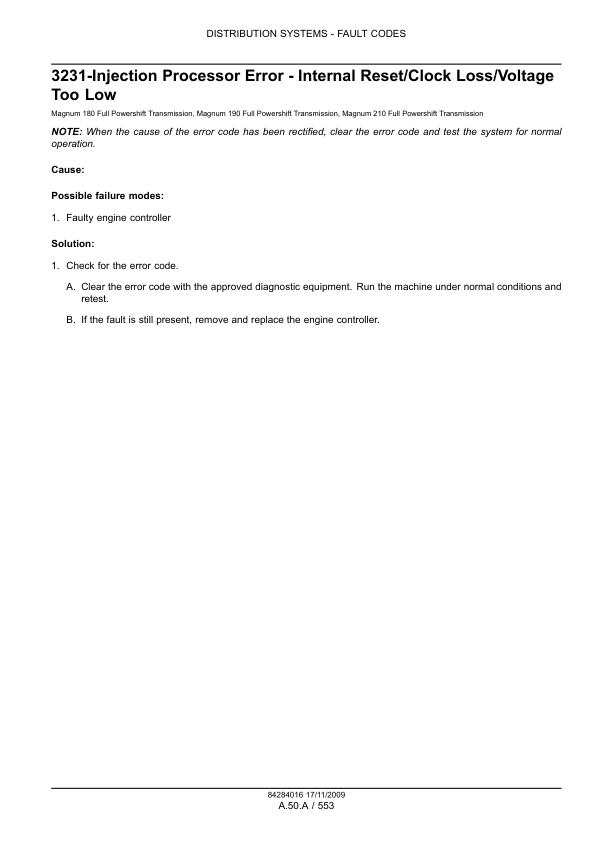 DISTRIBUTION SYSTEMS - FAULT CODES

3231-Injection Processor Error - Internal Reset/Clock Loss/Voltage Too Low

Magnum 180 Full Powershift Transmission, Magnum 190 Full Powershift Transmission, Magnum 210 Full Powershift Transmission

NOTE: When the cause of the error code has been rectified, clear the error code and test the system for normal operation.

Cause:

Possible failure modes:

1. Faulty engine controller

Solution:

1. Check for the error code.

A. Clear the error code with the approved diagnostic equipment. Run the machine under normal conditions and retest.

B. If the fault is still present, remove and replace the engine controller.

84284016 17/11/2009
A.50.A / 553